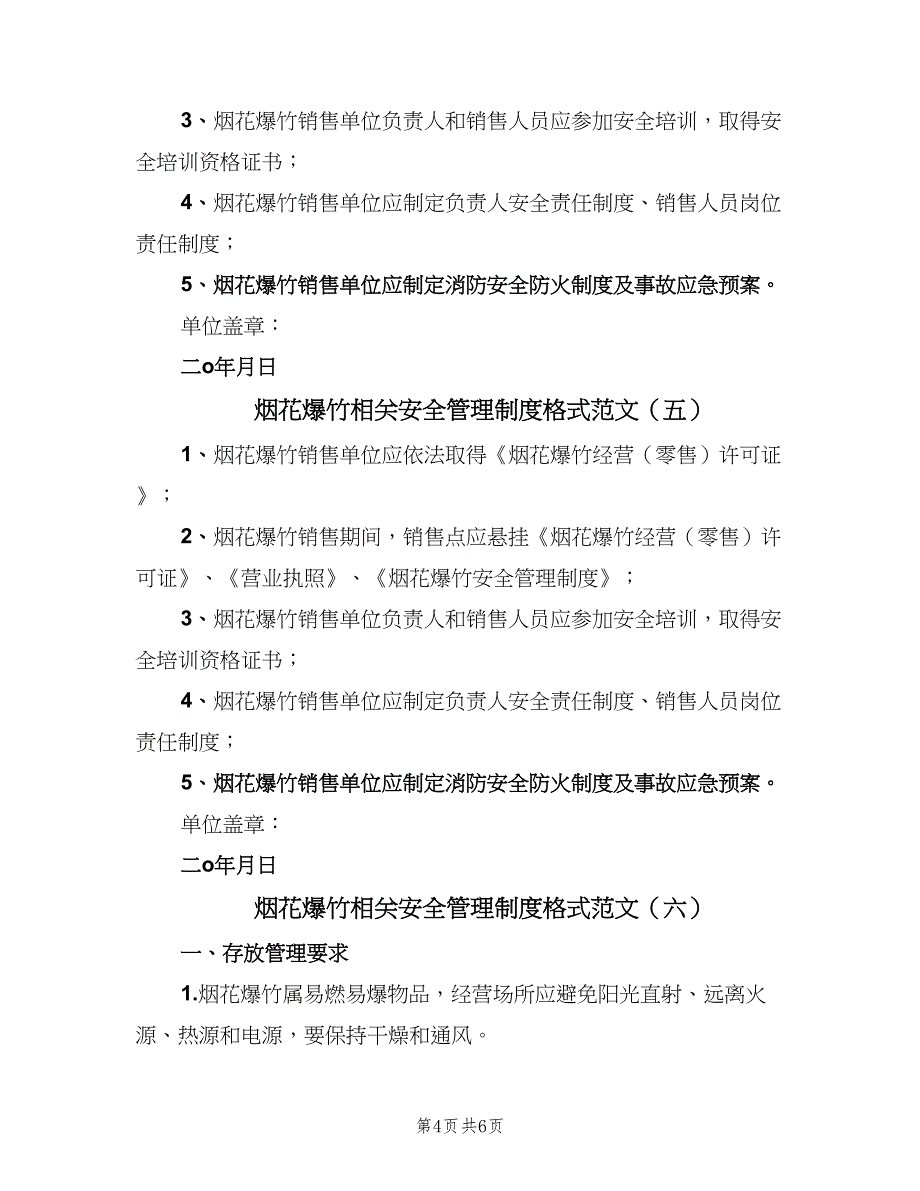 3、烟花爆竹销售单位负责人和销售人员应参加安全培训，取得安全培训资格证书；

4、烟花爆竹销售单位应制定负责人安全责任制度、销售人员岗位责任制度；

5、烟花爆竹销售单位应制定消防安全防火制度及事故应急预案。

单位盖章：

二o年月日

烟花爆竹相关安全管理制度格式范文（五）

1、烟花爆竹销售单位应依法取得《烟花爆竹经营（零售）许可证》；

2、烟花爆竹销售期间，销售点应悬挂《烟花爆竹经营（零售）许可证》、《营业执照》、《烟花爆竹安全管理制度》；

3、烟花爆竹销售单位负责人和销售人员应参加安全培训，取得安全培训资格证书；

4、烟花爆竹销售单位应制定负责人安全责任制度、销售人员岗位责任制度；

5、烟花爆竹销售单位应制定消防安全防火制度及事故应急预案。

单位盖章：

二o年月日

烟花爆竹相关安全管理制度格式范文（六）

一、存放管理要求

1.烟花爆竹属易燃易爆物品，经营场所应避免阳光直射、远离火源、热源和电源，要保持干燥和通风。

第4页 共6页